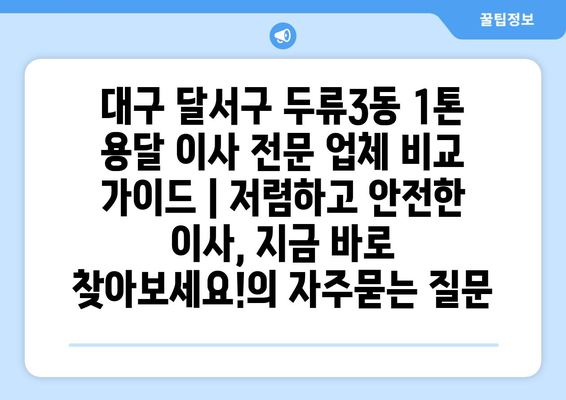 꿀팁정보

대구 달서구 두류3동 1톤 용달 이사 전문 업체 비교 가이드 | 저렴하고 안전한 이사, 지금 바로 찾아보세요!의 자주묻는 질문